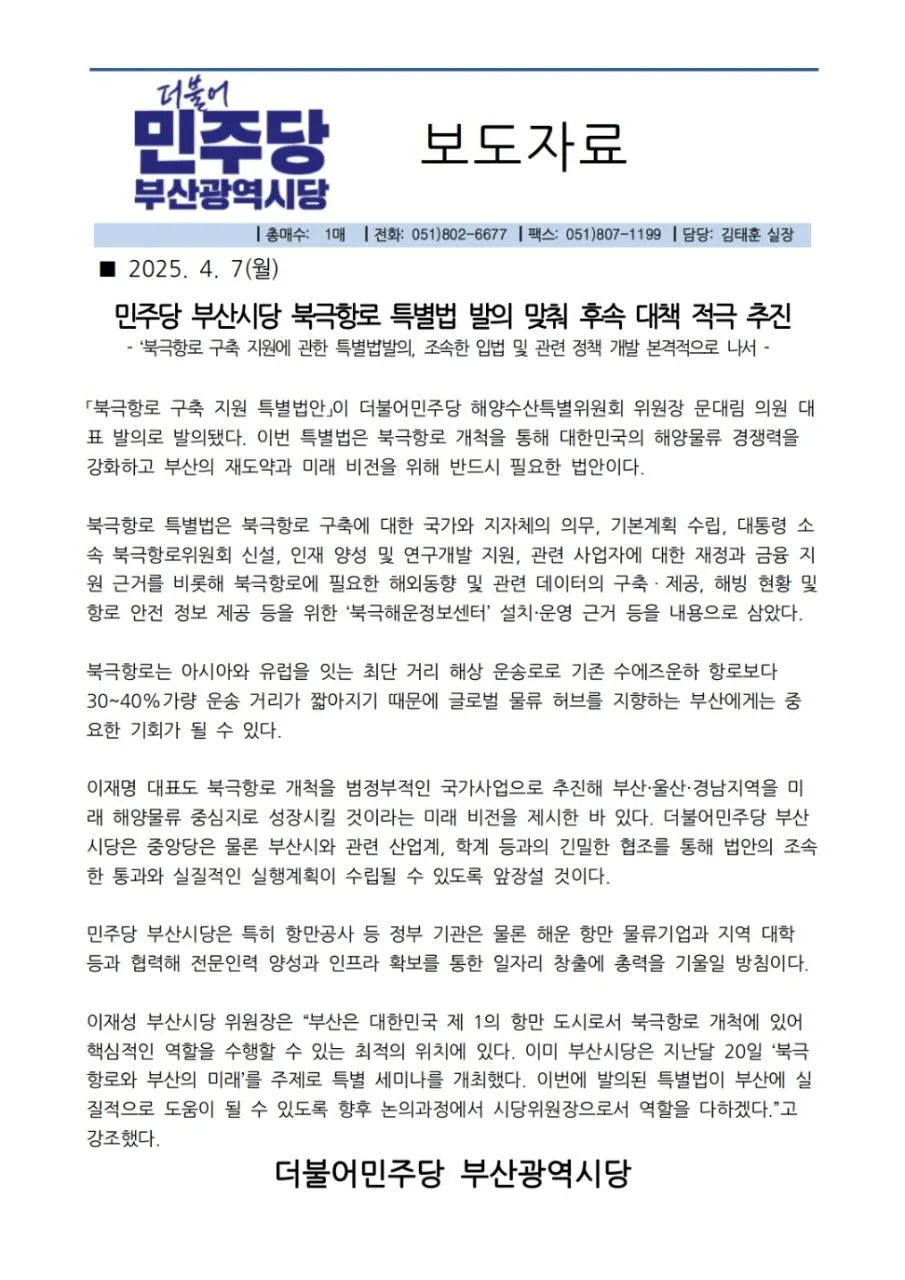 더불어
민주당
부산광역시당

보도자료

| 총매수: 1매 | 전화: 051)802-6677 | 팩스: 051)807-1199 | 담당: 김태훈 실장

■ 2025. 4. 7(월)

민주당 부산시당 북극항로 특별법 발의 맞춰 후속 대책 적극 추진

- '북극항로 구축 지원에 관한 특별법발의, 조속한 입법 및 관련 정책 개발 본격적으로 나서 -

「북극항로 구축 지원 특별법안」이 더불어민주당 해양수산특별위원회 위원장 문대림 의원 대표 발의로 발의됐다. 이번 특별법은 북극항로 개척을 통해 대한민국의 해양물류 경쟁력을 강화하고 부산의 재도약과 미래 비전을 위해 반드시 필요한 법안이다.

북극항로 특별법은 북극항로 구축에 대한 국가와 지자체의 의무, 기본계획 수립, 대통령 소속 북극항로위원회 신설, 인재 양성 및 연구개발 지원, 관련 사업자에 대한 재정과 금융 지원 근거를 비롯해 북극항로에 필요한 해외동향 및 관련 데이터의 구축 · 제공, 해빙 현황 및 항로 안전 정보 제공 등을 위한 '북극해운정보센터' 설치·운영 근거 등을 내용으로 삼았다.

북극항로는 아시아와 유럽을 잇는 최단 거리 해상 운송로로 기존 수에즈운하 항로보다 30~40%가량 운송 거리가 짧아지기 때문에 글로벌 물류 허브를 지향하는 부산에게는 중요한 기회가 될 수 있다.

이재명 대표도 북극항로 개척을 범정부적인 국가사업으로 추진해 부산·울산·경남지역을 미래 해양물류 중심지로 성장시킬 것이라는 미래 비전을 제시한 바 있다. 더불어민주당 부산시당은 중앙당은 물론 부산시와 관련 산업계, 학계 등과의 긴밀한 협조를 통해 법안의 조속한 통과와 실질적인 실행계획이 수립될 수 있도록 앞장설 것이다.

민주당 부산시당은 특히 항만공사 등 정부 기관은 물론 해운 항만 물류기업과 지역 대학 등과 협력해 전문인력 양성과 인프라 확보를 통한 일자리 창출에 총력을 기울일 방침이다.

이재성 부산시당 위원장은 "부산은 대한민국 제 1의 항만 도시로서 북극항로 개척에 있어 핵심적인 역할을 수행할 수 있는 최적의 위치에 있다. 이미 부산시당은 지난달 20일 '북극항로와 부산의 미래'를 주제로 특별 세미나를 개최했다. 이번에 발의된 특별법이 부산에 실질적으로 도움이 될 수 있도록 향후 논의과정에서 시당위원장으로서 역할을 다하겠다."고 강조했다.

더불어민주당 부산광역시당